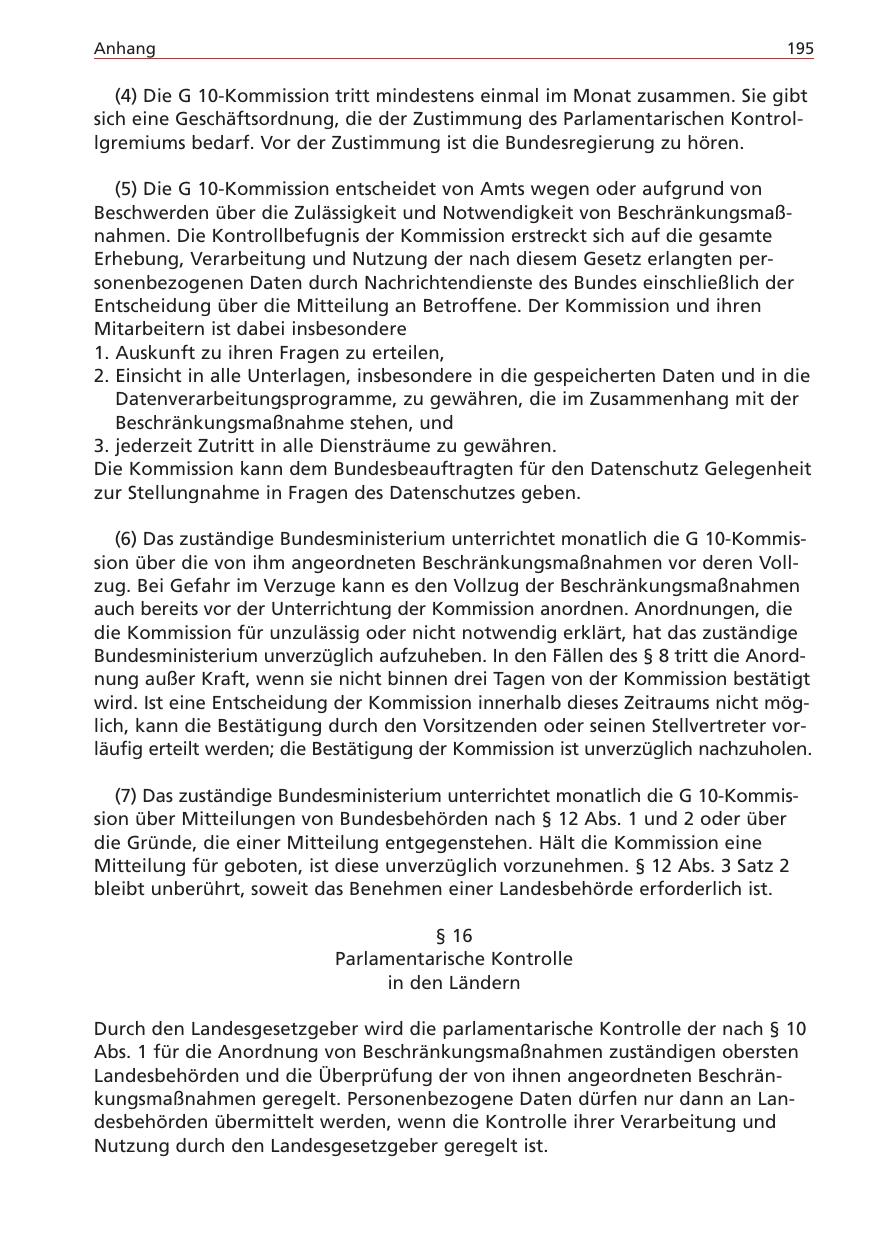 Anhang 195

(4) Die G 10-Kommission tritt mindestens einmal im Monat zusammen. Sie gibt sich eine Geschäftsordnung, die der Zustimmung des Parlamentarischen Kontrollgremiums bedarf. Vor der Zustimmung ist die Bundesregierung zu hören.

(5) Die G 10-Kommission entscheidet von Amts wegen oder aufgrund von Beschwerden über die Zulässigkeit und Notwendigkeit von Beschränkungsmaßnahmen. Die Kontrollbefugnis der Kommission erstreckt sich auf die gesamte Erhebung, Verarbeitung und Nutzung der nach diesem Gesetz erlangten personenbezogenen Daten durch Nachrichtendienste des Bundes einschließlich der Entscheidung über die Mitteilung an Betroffene. Der Kommission und ihren Mitarbeitern ist dabei insbesondere
1. Auskunft zu ihren Fragen zu erteilen,
2. Einsicht in alle Unterlagen, insbesondere in die gespeicherten Daten und in die Datenverarbeitungsprogramme, zu gewähren, die im Zusammenhang mit der Beschränkungsmaßnahme stehen, und
3. jederzeit Zutritt in alle Diensträume zu gewähren.
Die Kommission kann dem Bundesbeauftragten für den Datenschutz Gelegenheit zur Stellungnahme in Fragen des Datenschutzes geben.

(6) Das zuständige Bundesministerium unterrichtet monatlich die G 10-Kommission über die von ihm angeordneten Beschränkungsmaßnahmen vor deren Vollzug. Bei Gefahr im Verzuge kann es den Vollzug der Beschränkungsmaßnahmen auch bereits vor der Unterrichtung der Kommission anordnen. Anordnungen, die die Kommission für unzulässig oder nicht notwendig erklärt, hat das zuständige Bundesministerium unverzüglich aufzuheben. In den Fällen des § 8 tritt die Anordnung außer Kraft, wenn sie nicht binnen drei Tagen von der Kommission bestätigt wird. Ist eine Entscheidung der Kommission innerhalb dieses Zeitraums nicht möglich, kann die Bestätigung durch den Vorsitzenden oder seinen Stellvertreter vorläufig erteilt werden; die Bestätigung der Kommission ist unverzüglich nachzuholen.

(7) Das zuständige Bundesministerium unterrichtet monatlich die G 10-Kommission über Mitteilungen von Bundesbehörden nach § 12 Abs. 1 und 2 oder über die Gründe, die einer Mitteilung entgegenstehen. Hält die Kommission eine Mitteilung für geboten, ist diese unverzüglich vorzunehmen. § 12 Abs. 3 Satz 2 bleibt unberührt, soweit das Benehmen einer Landesbehörde erforderlich ist.

§ 16
Parlamentarische Kontrolle
in den Ländern

Durch den Landesgesetzgeber wird die parlamentarische Kontrolle der nach § 10 Abs. 1 für die Anordnung von Beschränkungsmaßnahmen zuständigen obersten Landesbehörden und die Überprüfung der von ihnen angeordneten Beschränkungsmaßnahmen geregelt. Personenbezogene Daten dürfen nur dann an Landesbehörden übermittelt werden, wenn die Kontrolle ihrer Verarbeitung und Nutzung durch den Landesgesetzgeber geregelt ist.